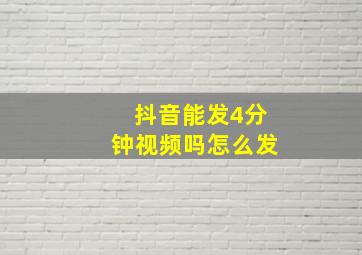 抖音能发4分钟视频吗怎么发